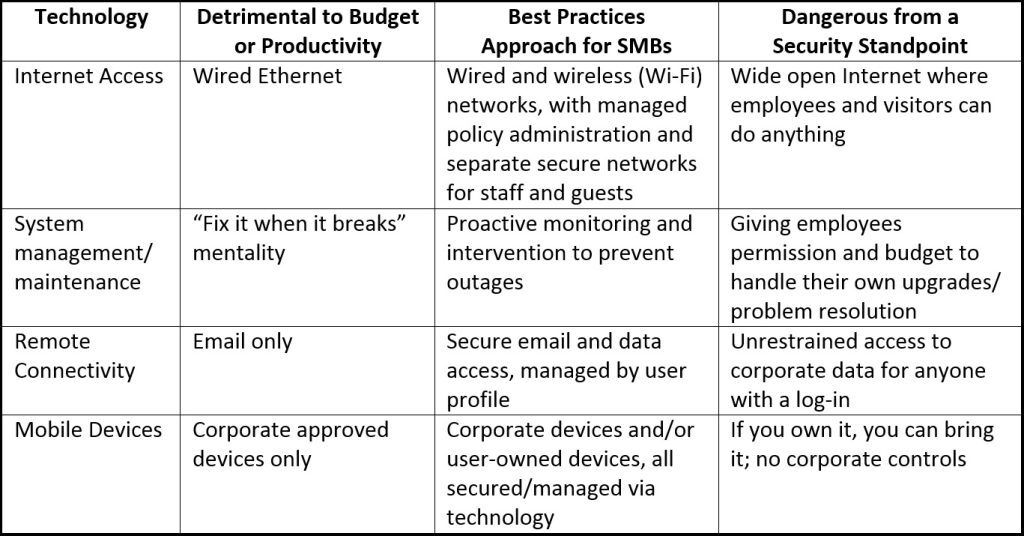 | Technology | Detrimental to Budget or Productivity | Best Practices Approach for SMBs | Dangerous from a Security Standpoint |
|---|---|---|---|
| Internet Access | Wired Ethernet | Wired and wireless (Wi-Fi) networks, with managed policy administration and separate secure networks for staff and guests | Wide open Internet where employees and visitors can do anything |
| System management/ maintenance | “Fix it when it breaks” mentality | Proactive monitoring and intervention to prevent outages | Giving employees permission and budget to handle their own upgrades/ problem resolution |
| Remote Connectivity | Email only | Secure email and data access, managed by user profile | Unrestrained access to corporate data for anyone with a log-in |
| Mobile Devices | Corporate approved devices only | Corporate devices and/or user-owned devices, all secured/managed via technology | If you own it, you can bring it; no corporate controls |